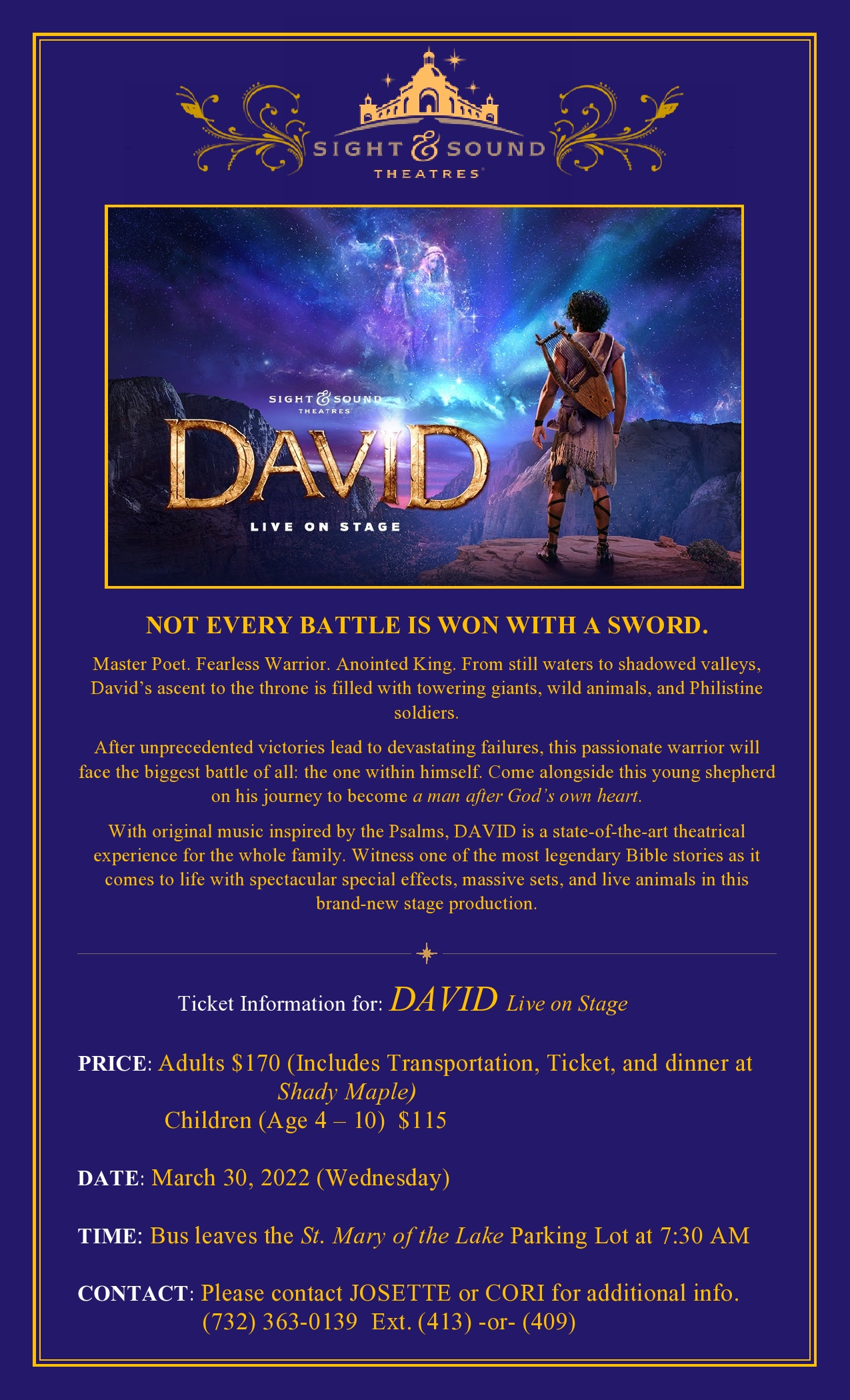 SIGHT & SOUND THEATRES

SIGHT & SOUND THEATRES

DAVID

LIVE ON STAGE

NOT EVERY BATTLE IS WON WITH A SWORD.

Master Poet. Fearless Warrior. Anointed King. From still waters to shadowed valleys, David's ascent to the throne is filled with towering giants, wild animals, and Philistine soldiers.

After unprecedented victories lead to devastating failures, this passionate warrior will face the biggest battle of all: the one within himself. Come alongside this young shepherd on his journey to become a man after God's own heart.

With original music inspired by the Psalms, DAVID is a state-of-the-art theatrical experience for the whole family. Witness one of the most legendary Bible stories as it comes to life with spectacular special effects, massive sets, and live animals in this brand-new stage production.

Ticket Information for: DAVID Live on Stage

PRICE: Adults $170 (Includes Transportation, Ticket, and dinner at Shady Maple)
Children (Age 4 – 10) $115

DATE: March 30, 2022 (Wednesday)

TIME: Bus leaves the St. Mary of the Lake Parking Lot at 7:30 AM

CONTACT: Please contact JOSETTE or CORI for additional info.
(732) 363-0139 Ext. (413) -or- (409)